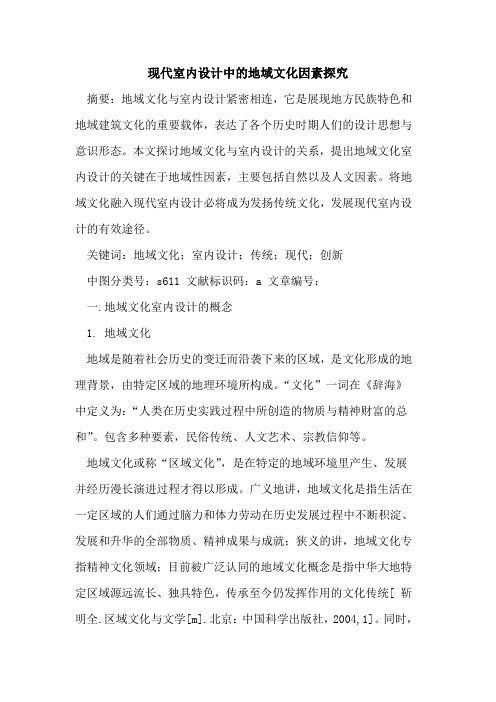 现代室内设计中的地域文化因素探究

摘要：地域文化与室内设计紧密相连，它是展现地方民族特色和地域建筑文化的重要载体，表达了各个历史时期人们的设计思想与意识形态。本文探讨地域文化与室内设计的关系，提出地域文化室内设计的关键在于地域性因素，主要包括自然以及人文因素。将地域文化融入现代室内设计必将成为发扬传统文化，发展现代室内设计的有效途径。

关键词：地域文化；室内设计；传统；现代；创新

中图分类号：s611 文献标识码：a 文章编号：

一.地域文化室内设计的概念

1. 地域文化

地域是随着社会历史的变迁而沿袭下来的区域，是文化形成的地理背景，由特定区域的地理环境所构成。“文化”一词在《辞海》中定义为：“人类在历史实践过程中所创造的物质与精神财富的总和”。包含多种要素，民俗传统、人文艺术、宗教信仰等。

地域文化或称“区域文化”，是在特定的地域环境里产生、发展并经历漫长演进过程才得以形成。广义地讲，地域文化是指生活在一定区域的人们通过脑力和体力劳动在历史发展过程中不断积淀、发展和升华的全部物质、精神成果与成就；狭义的讲，地域文化专指精神文化领域；目前被广泛认同的地域文化概念是指中华大地特定区域源远流长、独具特色，传承至今仍发挥作用的文化传统[ 靳明全.区域文化与文学[m].北京：中国科学出版社，2004,1]。同时，